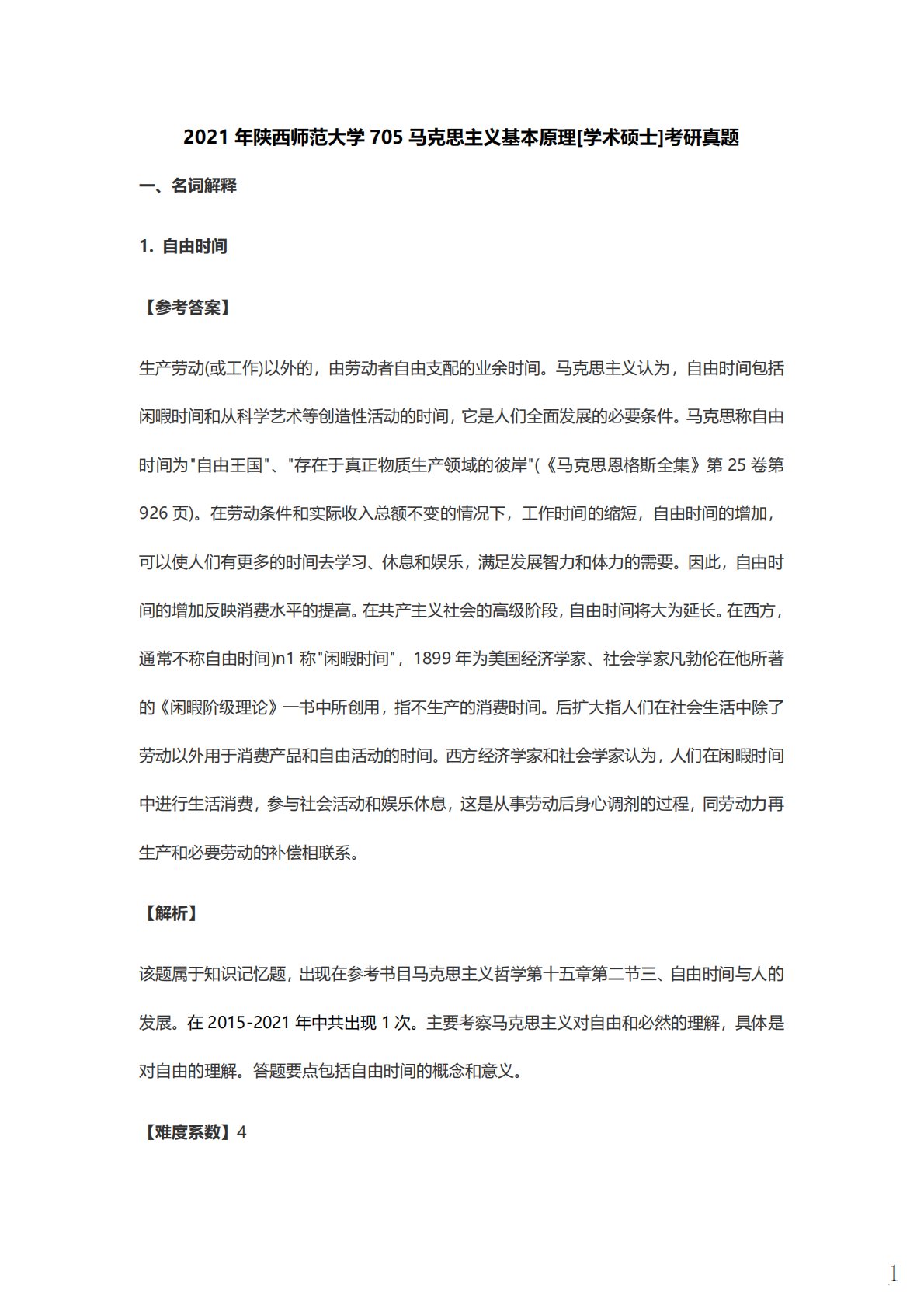 2021 年陕西师范大学 705 马克思主义基本原理[学术硕士]考研真题

一、名词解释

1. 自由时间

【参考答案】

生产劳动(或工作)以外的，由劳动者自由支配的业余时间。马克思主义认为，自由时间包括闲暇时间和从科学艺术等创造性活动的时间，它是人们全面发展的必要条件。马克思称自由时间为"自由王国"、"存在于真正物质生产领域的彼岸"(《马克思恩格斯全集》第 25 卷第 926 页)。在劳动条件和实际收入总额不变的情况下，工作时间的缩短，自由时间的增加，可以使人们有更多的时间去学习、休息和娱乐，满足发展智力和体力的需要。因此，自由时间的增加反映消费水平的提高。在共产主义社会的高级阶段，自由时间将大为延长。在西方，通常不称自由时间)n1 称"闲暇时间"，1899 年为美国经济学家、社会学家凡勃伦在他所著的《闲暇阶级理论》一书中所创用，指不生产的消费时间。后扩大指人们在社会生活中除了劳动以外用于消费产品和自由活动的时间。西方经济学家和社会学家认为，人们在闲暇时间中进行生活消费，参与社会活动和娱乐休息，这是从事劳动后身心调剂的过程，同劳动力再生产和必要劳动的补偿相联系。

【解析】

该题属于知识记忆题，出现在参考书目马克思主义哲学第十五章第二节三、自由时间与人的发展。在 2015-2021 年中共出现 1 次。主要考察马克思主义对自由和必然的理解，具体是对自由的理解。答题要点包括自由时间的概念和意义。

【难度系数】4

1